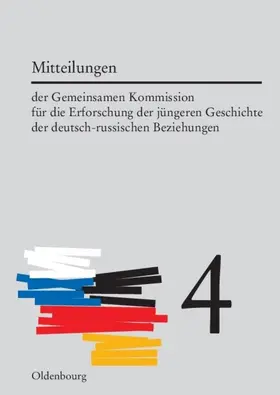 Mitteilungen

der Gemeinsamen Kommission für die Erforschung der jüngeren Geschichte der deutsch-russischen Beziehungen

4

Oldenbourg